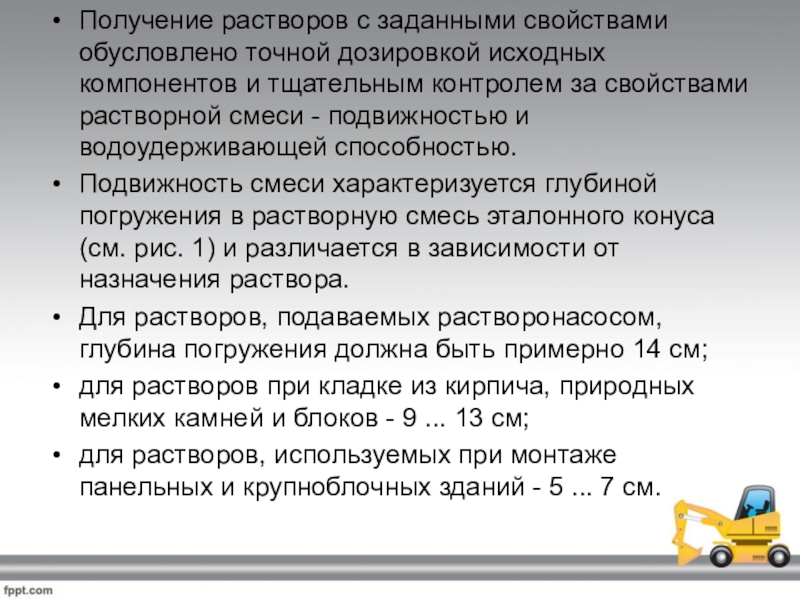 • Получение растворов с заданными свойствами обусловлено точной дозировкой исходных компонентов и тщательным контролем за свойствами растворной смеси - подвижностью и водоудерживающей способностью.

• Подвижность смеси характеризуется глубиной погружения в растворную смесь эталонного конуса (см. рис. 1) и различается в зависимости от назначения раствора.

• Для растворов, подаваемых растворонасосом, глубина погружения должна быть примерно 14 см;

• для растворов при кладке из кирпича, природных мелких камней и блоков - 9 ... 13 см;

• для растворов, используемых при монтаже панельных и крупноблочных зданий - 5 ... 7 см.

fppt.com